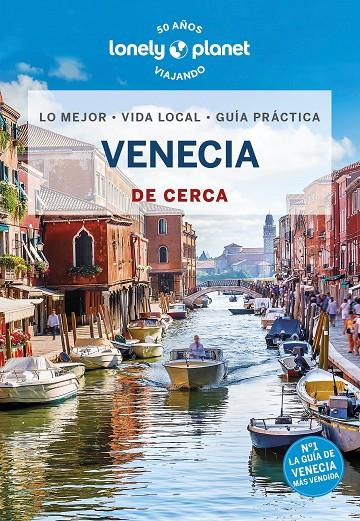 50 AÑOS
lonely planet
VIAJANDO

LO MEJOR • VIDA LOCAL • GUÍA PRÁCTICA

VENECIA
DE CERCA

Nº1
LA GUÍA DE
VENECIA
MÁS VENDIDA